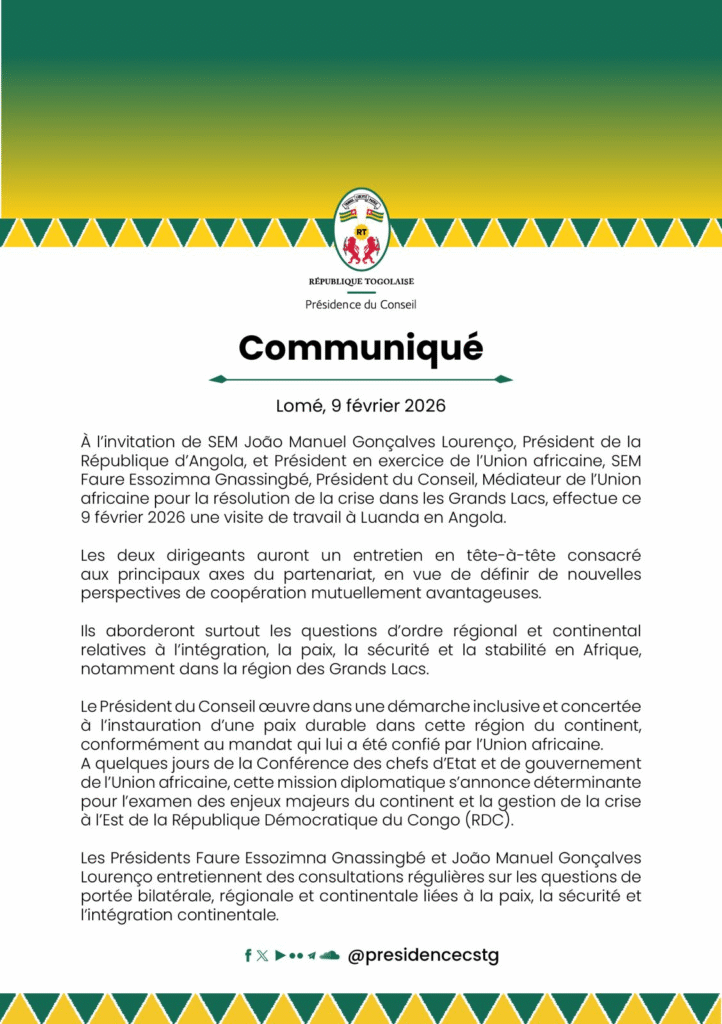 RT

RÉPUBLIQUE TOGOLAISE

Présidence du Conseil

Communiqué

Lomé, 9 février 2026

À l'invitation de SEM João Manuel Gonçalves Lourenço, Président de la République d'Angola, et Président en exercice de l'Union africaine, SEM Faure Essozimna Gnassingbé, Président du Conseil, Médiateur de l'Union africaine pour la résolution de la crise dans les Grands Lacs, effectue ce 9 février 2026 une visite de travail à Luanda en Angola.

Les deux dirigeants auront un entretien en tête-à-tête consacré aux principaux axes du partenariat, en vue de définir de nouvelles perspectives de coopération mutuellement avantageuses.

Ils aborderont surtout les questions d'ordre régional et continental relatives à l'intégration, la paix, la sécurité et la stabilité en Afrique, notamment dans la région des Grands Lacs.

Le Président du Conseil œuvre dans une démarche inclusive et concertée à l'instauration d'une paix durable dans cette région du continent, conformément au mandat qui lui a été confié par l'Union africaine.
A quelques jours de la Conférence des chefs d'Etat et de gouvernement de l'Union africaine, cette mission diplomatique s'annonce déterminante pour l'examen des enjeux majeurs du continent et la gestion de la crise à l'Est de la République Démocratique du Congo (RDC).

Les Présidents Faure Essozimna Gnassingbé et João Manuel Gonçalves Lourenço entretiennent des consultations régulières sur les questions de portée bilatérale, régionale et continentale liées à la paix, la sécurité et l'intégration continentale.

@presidencecstg